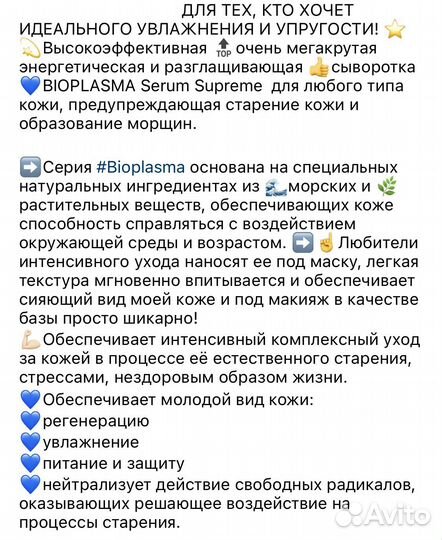 ДЛЯ ТЕХ, КТО ХОЧЕТ ИДЕАЛЬНОГО УВЛАЖНЕНИЯ И УПРУГОСТИ! ⭐
💫Высокоэффективная 🔝 очень мегакрутая энергетическая и разглащивающая 👍сыворотка 💙BIOPLASMA Serum Supreme для любого типа кожи, предупреждающая старение кожи и образование морщин.

➡️Серия #Bioplasma основана на специальных натуральных ингредиентах из 🌊морских и 🌿 растительных веществ, обеспечивающих коже способность справляться с воздействием окружающей среды и возрастом. ➡️ ☝️ Любители интенсивного ухода наносят ее под маску, легкая текстура мгновенно впитывается и обеспечивает сияющий вид моей коже и под макияж в качестве базы просто шикарно!
💪Обеспечивает интенсивный комплексный уход за кожей в процессе её естественного старения, стрессами, нездоровым образом жизни.
💙Обеспечивает молодой вид кожи:
💙регенерацию
💙увлажнение
💙питание и защиту
💙нейтрализует действие свободных радикалов, оказывающих решающее воздействие на процессы старения.

Avito